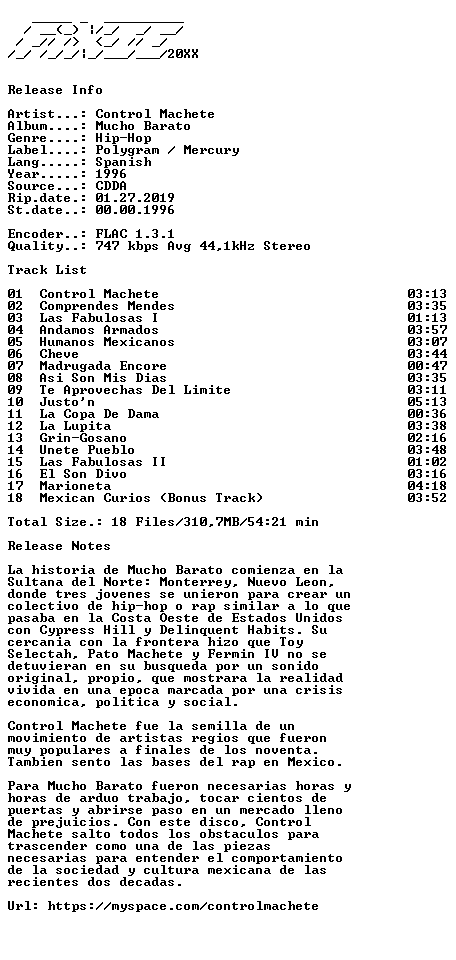 20XX

Release Info

Artist...: Control Machete
Album....: Mucho Barato
Genre....: Hip-Hop
Label....: Polygram / Mercury
Lang.....: Spanish
Year.....: 1996
Source...: CDDA
Rip.date.: 01.27.2019
St.date..: 00.00.1996

Encoder..: FLAC 1.3.1
Quality..: 747 kbps Avg 44,1kHz Stereo

Track List

| | | |
|---|---|---|
| 01 | Control Machete | 03:13 |
| 02 | Comprendes Mendes | 03:35 |
| 03 | Las Fabulosas I | 01:13 |
| 04 | Andamos Armados | 03:57 |
| 05 | Humanos Mexicanos | 03:07 |
| 06 | Cheve | 03:44 |
| 07 | Madrugada Encore | 00:47 |
| 08 | Asi Son Mis Dias | 03:35 |
| 09 | Te Aprovechas Del Limite | 03:11 |
| 10 | Justo'n | 05:13 |
| 11 | La Copa De Dama | 00:36 |
| 12 | La Lupita | 03:38 |
| 13 | Grin-Gosano | 02:16 |
| 14 | Unete Pueblo | 03:48 |
| 15 | Las Fabulosas II | 01:02 |
| 16 | El Son Divo | 03:16 |
| 17 | Marioneta | 04:18 |
| 18 | Mexican Curios (Bonus Track) | 03:52 |

Total Size.: 18 Files/310,7MB/54:21 min

Release Notes

La historia de Mucho Barato comienza en la Sultana del Norte: Monterrey, Nuevo Leon, donde tres jovenes se unieron para crear un colectivo de hip-hop o rap similar a lo que pasaba en la Costa Oeste de Estados Unidos con Cypress Hill y Delinquent Habits. Su cercania con la frontera hizo que Toy Selectah, Pato Machete y Fermin IV no se detuvieran en su busqueda por un sonido original, propio, que mostrara la realidad vivida en una epoca marcada por una crisis economica, politica y social.

Control Machete fue la semilla de un movimiento de artistas regios que fueron muy populares a finales de los noventa. Tambien sento las bases del rap en Mexico.

Para Mucho Barato fueron necesarias horas y horas de arduo trabajo, tocar cientos de puertas y abrirse paso en un mercado lleno de prejuicios. Con este disco, Control Machete salto todos los obstaculos para trascender como una de las piezas necesarias para entender el comportamiento de la sociedad y cultura mexicana de las recientes dos decadas.

Url: https://myspace.com/controlmachete